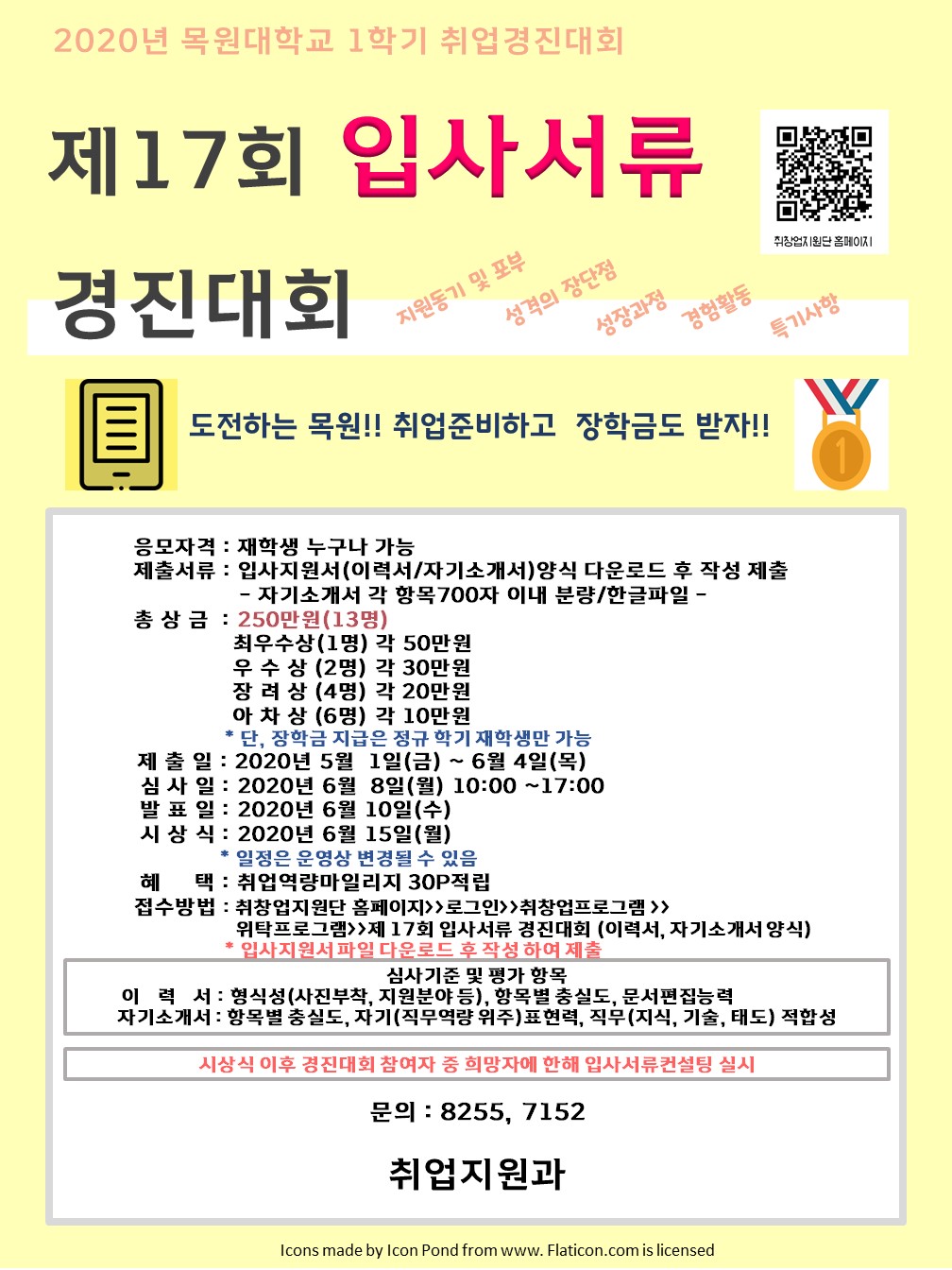 2020년 목원대학교 1학기 취업경진대회

제17회 입사서류

취창업지원단 홈페이지

경진대회

지원동기 및 포부

성격의 장단점

성장과정

경험활동

특기사항

도전하는 목원!! 취업준비하고 장학금도 받자!!

응모자격 : 재학생 누구나 가능
제출서류 : 입사지원서(이력서/자기소개서)양식 다운로드 후 작성 제출
- 자기소개서 각 항목700자 이내 분량/한글파일 -
총 상 금 : 250만원(13명)
최우수상(1명) 각 50만원
우 수 상 (2명) 각 30만원
장 려 상 (4명) 각 20만원
아 차 상 (6명) 각 10만원
* 단, 장학금 지급은 정규 학기 재학생만 가능
제 출 일 : 2020년 5월 1일(금) ~ 6월 4일(목)
심 사 일 : 2020년 6월 8일(월) 10:00 ~17:00
발 표 일 : 2020년 6월 10일(수)
시 상 식 : 2020년 6월 15일(월)
* 일정은 운영상 변경될 수 있음
혜 택 : 취업역량마일리지 30P적립
접수방법 : 취창업지원단 홈페이지>>로그인>>취창업프로그램 >>
위탁프로그램>>제 17회 입사서류 경진대회 (이력서, 자기소개서 양식)
* 입사지원서파일 다운로드 후 작성 하여 제출

심사기준 및 평가 항목
이 력 서 : 형식성(사진부착, 지원분야 등), 항목별 충실도, 문서편집능력
자기소개서 : 항목별 충실도, 자기(직무역량 위주)표현력, 직무(지식, 기술, 태도) 적합성

시상식 이후 경진대회 참여자 중 희망자에 한해 입사서류컨설팅 실시

문의 : 8255, 7152

취업지원과

Icons made by Icon Pond from www. Flaticon.com is licensed